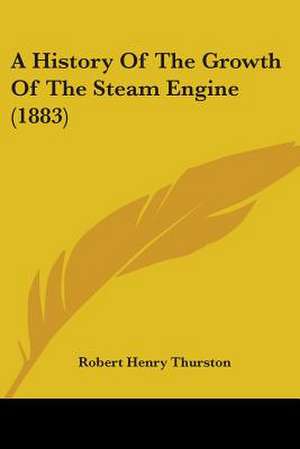 A History Of The Growth Of The Steam Engine (1883)

Robert Henry Thurston